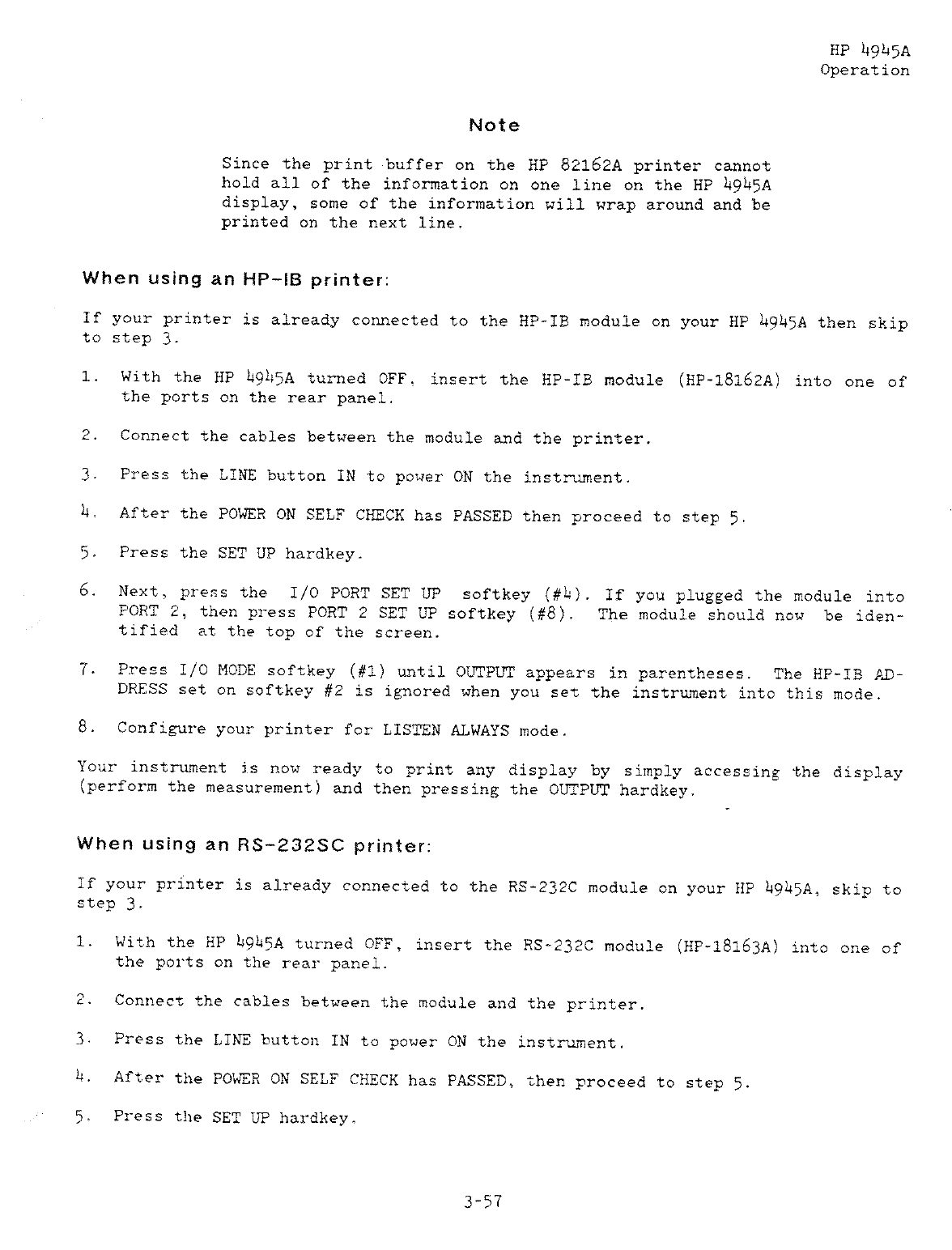 HP 4945A
Operation

Note

Since the print buffer on the HP 82162A printer cannot hold all of the information on one line on the HP 4945A display, some of the information will wrap around and be printed on the next line.

When using an HP-IB printer:

If your printer is already connected to the HP-IB module on your HP 4945A then skip to step 3.

1. With the HP 4945A turned OFF, insert the HP-IB module (HP-18162A) into one of the ports on the rear panel.

2. Connect the cables between the module and the printer.

3. Press the LINE button IN to power ON the instrument.

4. After the POWER ON SELF CHECK has PASSED then proceed to step 5.

5. Press the SET UP hardkey.

6. Next, press the I/O PORT SET UP softkey (#4). If you plugged the module into PORT 2, then press PORT 2 SET UP softkey (#8). The module should now be identified at the top of the screen.

7. Press I/O MODE softkey (#1) until OUTPUT appears in parentheses. The HP-IB ADDRESS set on softkey #2 is ignored when you set the instrument into this mode.

8. Configure your printer for LISTEN ALWAYS mode.

Your instrument is now ready to print any display by simply accessing the display (perform the measurement) and then pressing the OUTPUT hardkey.

When using an RS-232SC printer:

If your printer is already connected to the RS-232C module on your HP 4945A, skip to step 3.

1. With the HP 4945A turned OFF, insert the RS-232C module (HP-18163A) into one of the ports on the rear panel.

2. Connect the cables between the module and the printer.

3. Press the LINE button IN to power ON the instrument.

4. After the POWER ON SELF CHECK has PASSED, then proceed to step 5.

5. Press the SET UP hardkey.

3-57